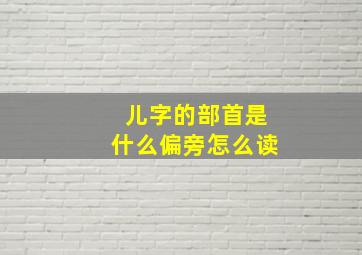 儿字的部首是
什么偏旁怎么读